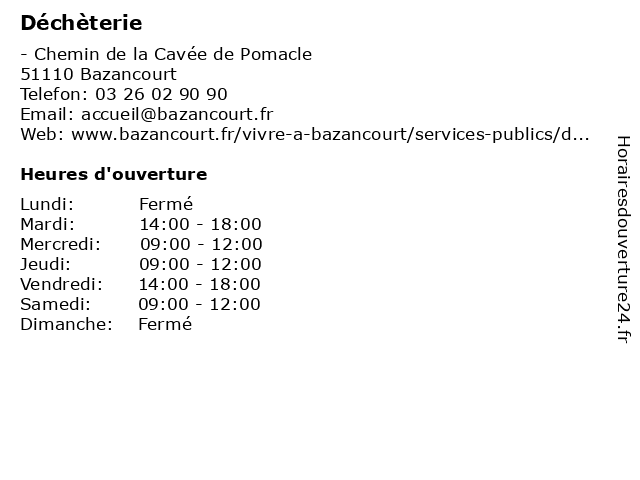 Déchèterie

- Chemin de la Cavée de Pomacle
51110 Bazancourt
Telefon: 03 26 02 90 90
Email: accueil@bazancourt.fr
Web: www.bazancourt.fr/vivre-a-bazancourt/services-publics/d...

Heures d'ouverture

| | |
|---|---|
| Lundi: | Fermé |
| Mardi: | 14:00 - 18:00 |
| Mercredi: | 09:00 - 12:00 |
| Jeudi: | 09:00 - 12:00 |
| Vendredi: | 14:00 - 18:00 |
| Samedi: | 09:00 - 12:00 |
| Dimanche: | Fermé |

Horairesdouverture24.fr